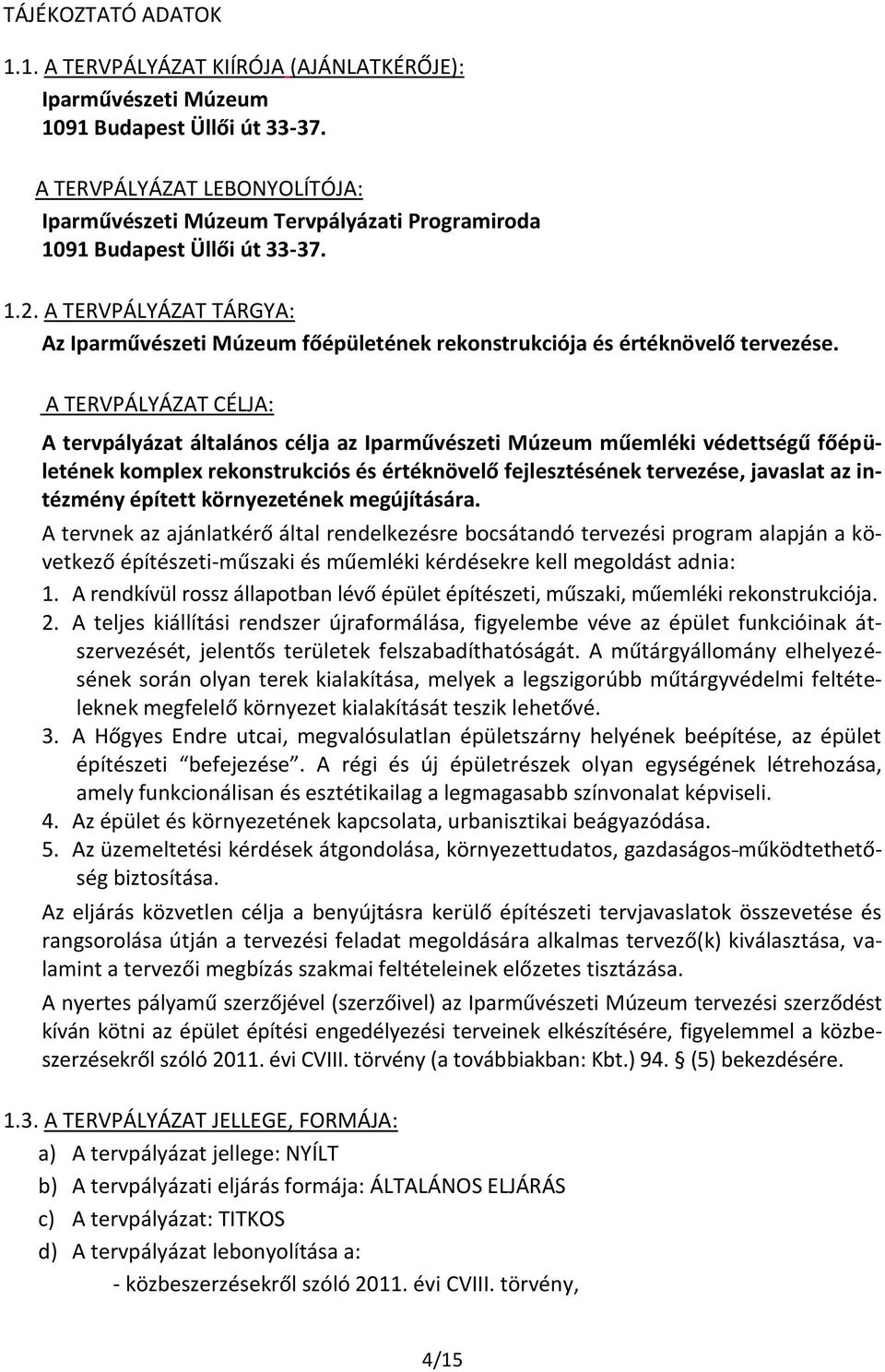 TÁJÉKOZTATÓ ADATOK

1.1. A TERVPÁLYÁZAT KIÍRÓJA (AJÁNLATKÉRŐJE):
Iparművészeti Múzeum
1091 Budapest Üllői út 33-37.

A TERVPÁLYÁZAT LEBONYOLÍTÓJA:
Iparművészeti Múzeum Tervpályázati Programiroda
1091 Budapest Üllői út 33-37.

1.2. A TERVPÁLYÁZAT TÁRGYA:
Az Iparművészeti Múzeum főépületének rekonstrukciója és értéknövelő tervezése.

A TERVPÁLYÁZAT CÉLJA:
A tervpályázat általános célja az Iparművészeti Múzeum műemléki védettségű főépületének komplex rekonstrukciós és értéknövelő fejlesztésének tervezése, javaslat az intézmény épített környezetének megújítására.
A tervnek az ajánlatkérő által rendelkezésre bocsátandó tervezési program alapján a következő építészeti-műszaki és műemléki kérdésekre kell megoldást adnia:
1. A rendkívül rossz állapotban lévő épület építészeti, műszaki, műemléki rekonstrukciója.
2. A teljes kiállítási rendszer újraformálása, figyelembe véve az épület funkcióinak átszervezését, jelentős területek felszabadíthatóságát. A műtárgyállomány elhelyezésének során olyan terek kialakítása, melyek a legszigorúbb műtárgyvédelmi feltételeknek megfelelő környezet kialakítását teszik lehetővé.
3. A Hőgyes Endre utcai, megvalósulatlan épületszárny helyének beépítése, az épület építészeti "befejezése". A régi és új épületrészek olyan egységének létrehozása, amely funkcionálisan és esztétikailag a legmagasabb színvonalat képviseli.
4. Az épület és környezetének kapcsolata, urbanisztikai beágyazódása.
5. Az üzemeltetési kérdések átgondolása, környezettudatos, gazdaságos-működtethetőség biztosítása.
Az eljárás közvetlen célja a benyújtásra kerülő építészeti tervjavaslatok összevetése és rangsorolása útján a tervezési feladat megoldására alkalmas tervező(k) kiválasztása, valamint a tervezői megbízás szakmai feltételeinek előzetes tisztázása.
A nyertes pályamű szerzőjével (szerzőivel) az Iparművészeti Múzeum tervezési szerződést kíván kötni az épület építési engedélyezési terveinek elkészítésére, figyelemmel a közbeszerzésekről szóló 2011. évi CVIII. törvény (a továbbiakban: Kbt.) 94. § (5) bekezdésére.

1.3. A TERVPÁLYÁZAT JELLEGE, FORMÁJA:
a) A tervpályázat jellege: NYÍLT
b) A tervpályázati eljárás formája: ÁLTALÁNOS ELJÁRÁS
c) A tervpályázat: TITKOS
d) A tervpályázat lebonyolítása a:
- közbeszerzésekről szóló 2011. évi CVIII. törvény,

4/15